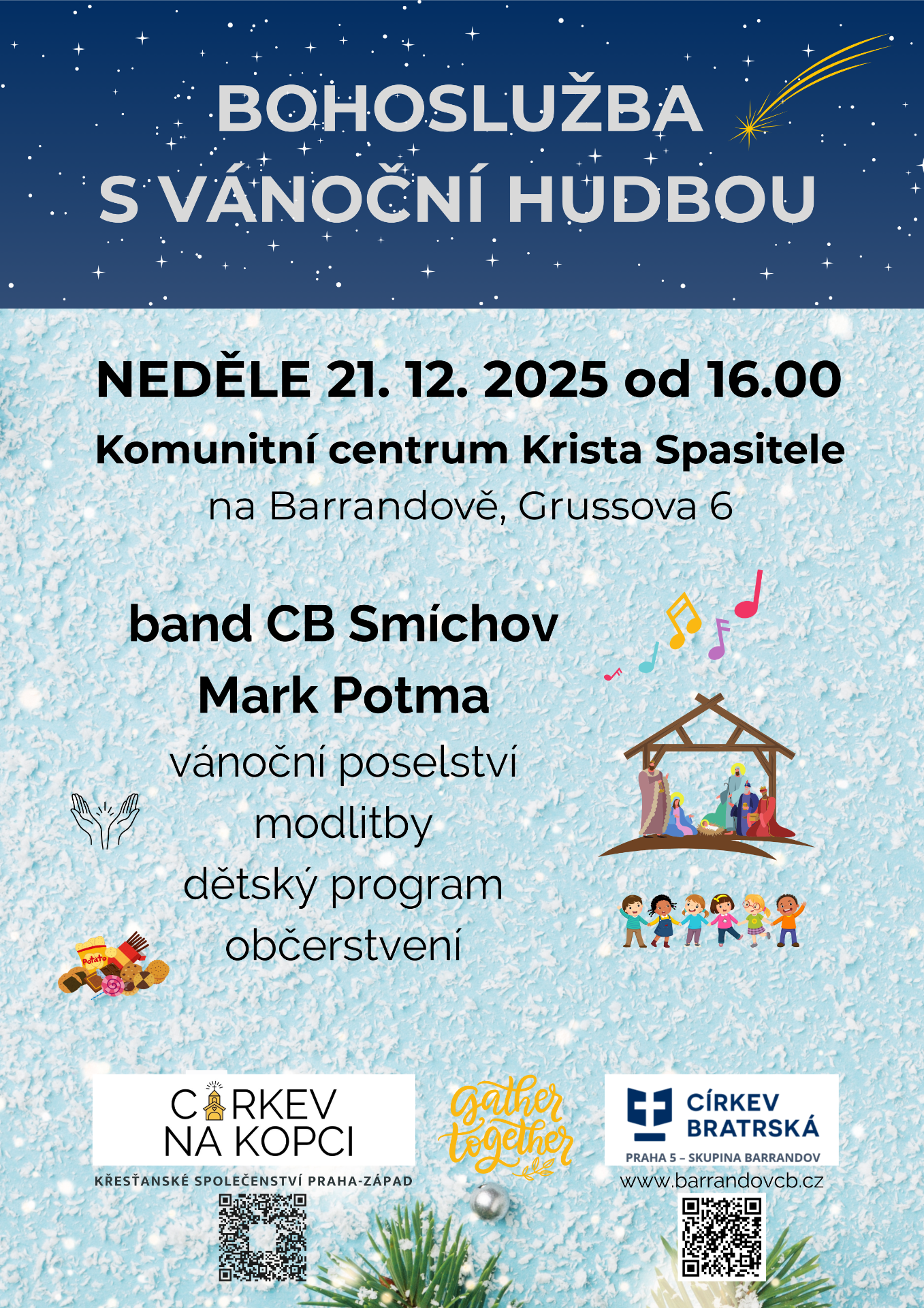 BOHOSLUŽBA S VÁNOČNÍ HUDBOU

NEDĚLE 21. 12. 2025 od 16.00

Komunitní centrum Krista Spasitele na Barrandově, Grussova 6

band CB Smíchov
Mark Potma
vánoční poselství
modlitby
dětský program
občerstvení

Potato

CÍRKEV NA KOPCI
KŘESŤANSKÉ SPOLEČENSTVÍ PRAHA-ZÁPAD

gather together

CÍRKEV BRATRSKÁ
PRAHA 5 – SKUPINA BARRANDOV
www.barrandovcb.cz